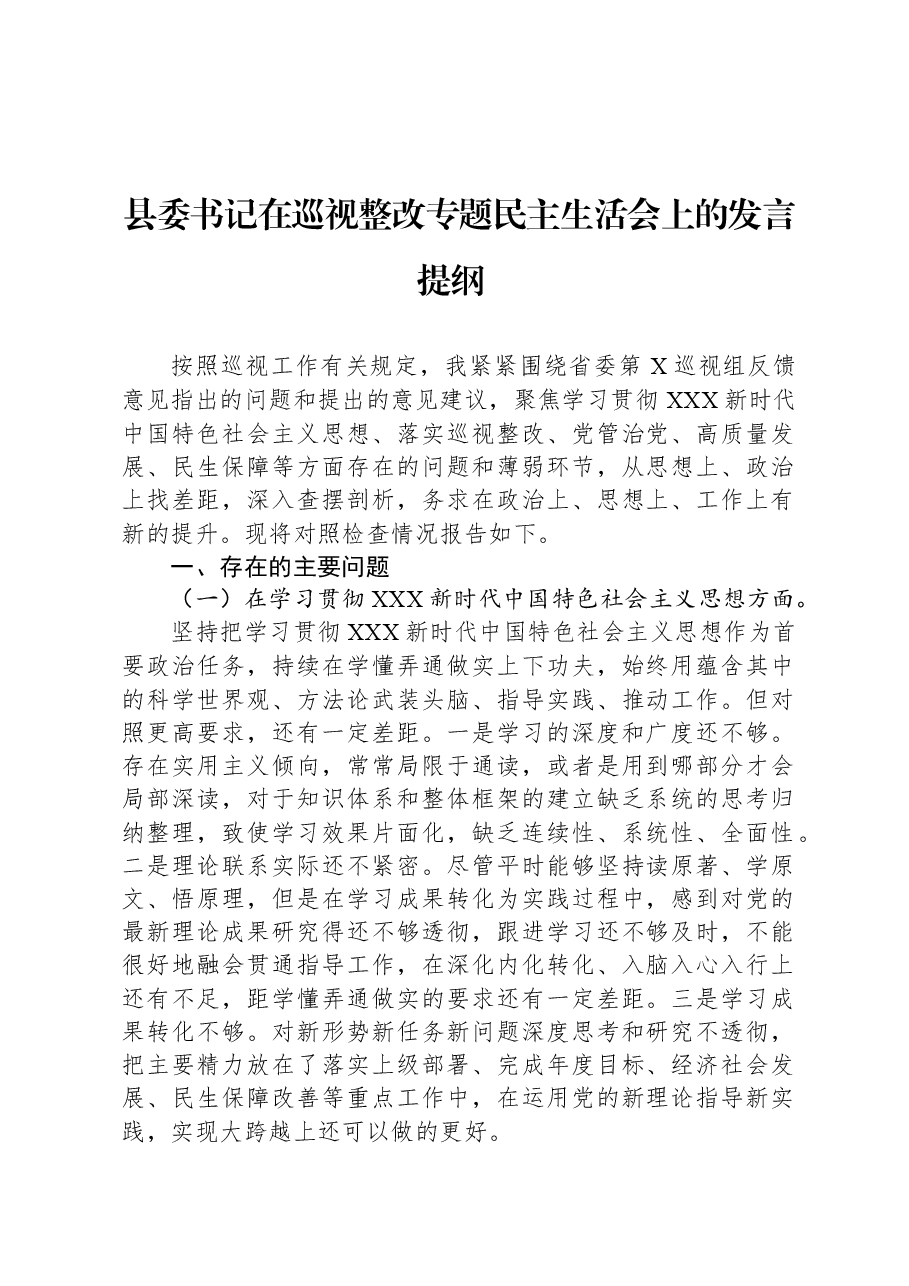 县委书记在巡视整改专题民主生活会上的发言提纲

按照巡视工作有关规定，我紧紧围绕省委第X巡视组反馈意见指出的问题和提出的意见建议，聚焦学习贯彻XXX新时代中国特色社会主义思想、落实巡视整改、党管治党、高质量发展、民生保障等方面存在的问题和薄弱环节，从思想上、政治上找差距，深入查摆剖析，务求在政治上、思想上、工作上有新的提升。现将对照检查情况报告如下。

一、存在的主要问题

（一）在学习贯彻XXX新时代中国特色社会主义思想方面。

坚持把学习贯彻XXX新时代中国特色社会主义思想作为首要政治任务，持续在学懂弄通做实上下功夫，始终用蕴含其中的科学世界观、方法论武装头脑、指导实践、推动工作。但对照更高要求，还有一定差距。一是学习的深度和广度还不够。存在实用主义倾向，常常局限于通读，或者是用到哪部分才会局部深读，对于知识体系和整体框架的建立缺乏系统的思考归纳整理，致使学习效果片面化，缺乏连续性、系统性、全面性。二是理论联系实际还不紧密。尽管平时能够坚持读原著、学原文、悟原理，但是在学习成果转化为实践过程中，感到对党的最新理论成果研究得还不够透彻，跟进学习还不够及时，不能很好地融会贯通指导工作，在深化内化转化、入脑入心入行上还有不足，距学懂弄通做实的要求还有一定差距。三是学习成果转化不够。对新形势新任务新问题深度思考和研究不透彻，把主要精力放在了落实上级部署、完成年度目标、经济社会发展、民生保障改善等重点工作中，在运用党的新理论指导新实践，实现大跨越上还可以做的更好。